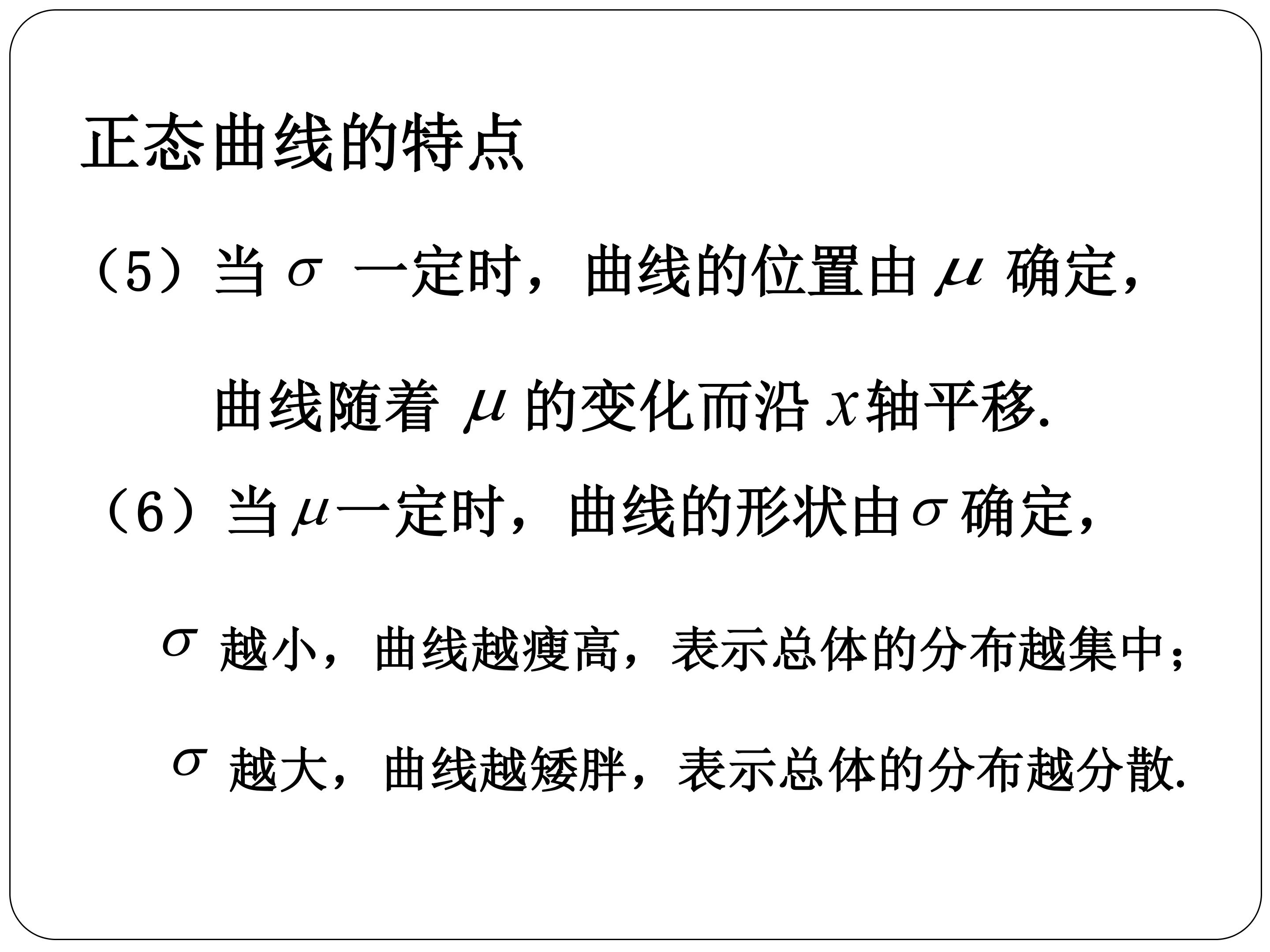 正态曲线的特点

（5）当$\sigma$一定时，曲线的位置由$\mu$确定，

曲线随着$\mu$的变化而沿$x$轴平移.

（6）当$\mu$一定时，曲线的形状由$\sigma$确定，

$\sigma$越小，曲线越瘦高，表示总体的分布越集中；

$\sigma$越大，曲线越矮胖，表示总体的分布越分散.